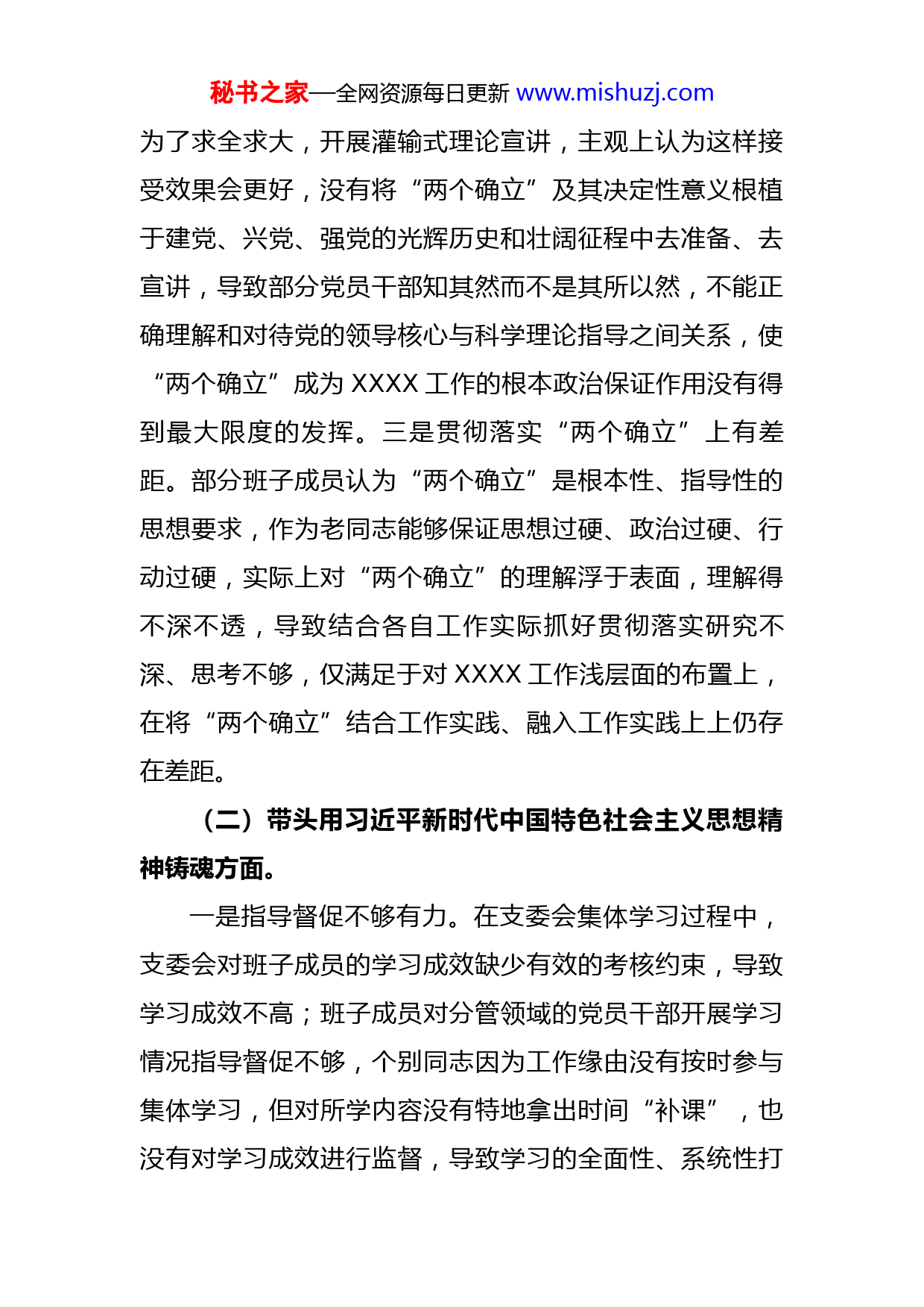 秘书之家—全网资源每日更新 www.mishuzj.com

为了求全求大，开展灌输式理论宣讲，主观上认为这样接受效果会更好，没有将“两个确立”及其决定性意义根植于建党、兴党、强党的光辉历史和壮阔征程中去准备、去宣讲，导致部分党员干部知其然而不是其所以然，不能正确理解和对待党的领导核心与科学理论指导之间关系，使“两个确立”成为 XXXX 工作的根本政治保证作用没有得到最大限度的发挥。三是贯彻落实“两个确立”上有差距。部分班子成员认为“两个确立”是根本性、指导性的思想要求，作为老同志能够保证思想过硬、政治过硬、行动过硬，实际上对“两个确立”的理解浮于表面，理解得不深不透，导致结合各自工作实际抓好贯彻落实研究不深、思考不够，仅满足于对 XXXX 工作浅层面的布置上，在将“两个确立”结合工作实践、融入工作实践上上仍存在差距。

（二）带头用习近平新时代中国特色社会主义思想精神铸魂方面。

一是指导督促不够有力。在支委会集体学习过程中，支委会对班子成员的学习成效缺少有效的考核约束，导致学习成效不高；班子成员对分管领域的党员干部开展学习情况指导督促不够，个别同志因为工作缘由没有按时参与集体学习，但对所学内容没有特地拿出时间“补课”，也没有对学习成效进行监督，导致学习的全面性、系统性打